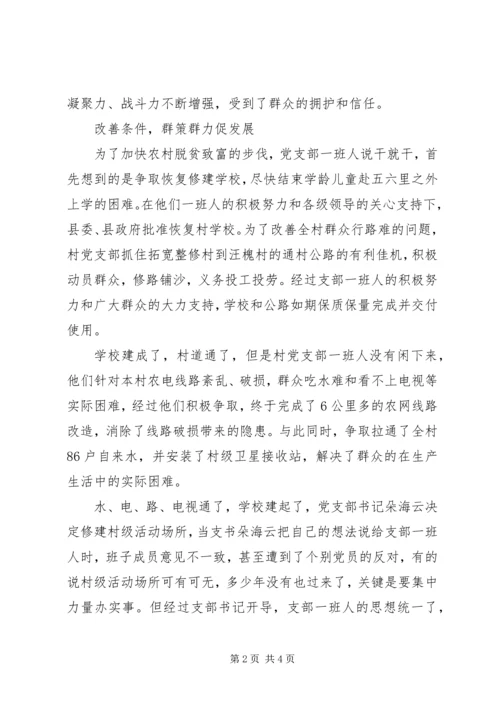 凝聚力、战斗力不断增强，受到了群众的拥护和信任。

改善条件，群策群力促发展

为了加快农村脱贫致富的步伐，党支部一班人说干就干，首先想到的是争取恢复修建学校，尽快结束学龄儿童赴五六里之外上学的困难。在他们一班人的积极努力和各级领导的关心支持下，县委、县政府批准恢复村学校。为了改善全村群众行路难的问题，村党支部抓住拓宽整修村到汪槐村的通村公路的有利佳机，积极动员群众，修路铺沙，义务投工投劳。经过支部一班人的积极努力和广大群众的大力支持，学校和公路如期保质保量完成并交付使用。

学校建成了，村道通了，但是村党支部一班人没有闲下来，他们针对本村农电线路紊乱、破损，群众吃水难和看不上电视等实际困难，经过他们积极争取，终于完成了6公里多的农网线路改造，消除了线路破损带来的隐患。与此同时，争取拉通了全村86户自来水，并安装了村级卫星接收站，解决了群众的在生产生活中的实际困难。

水、电、路、电视通了，学校建起了，党支部书记朵海云决定修建村级活动场所，当支书朵海云把自己的想法说给支部一班人时，班子成员意见不一致，甚至遭到了个别党员的反对，有的说村级活动场所可有可无，多少年没有也过来了，关键是要集中力量办实事。但经过支部书记开导，支部一班人的思想统一了，

第2页 共4页